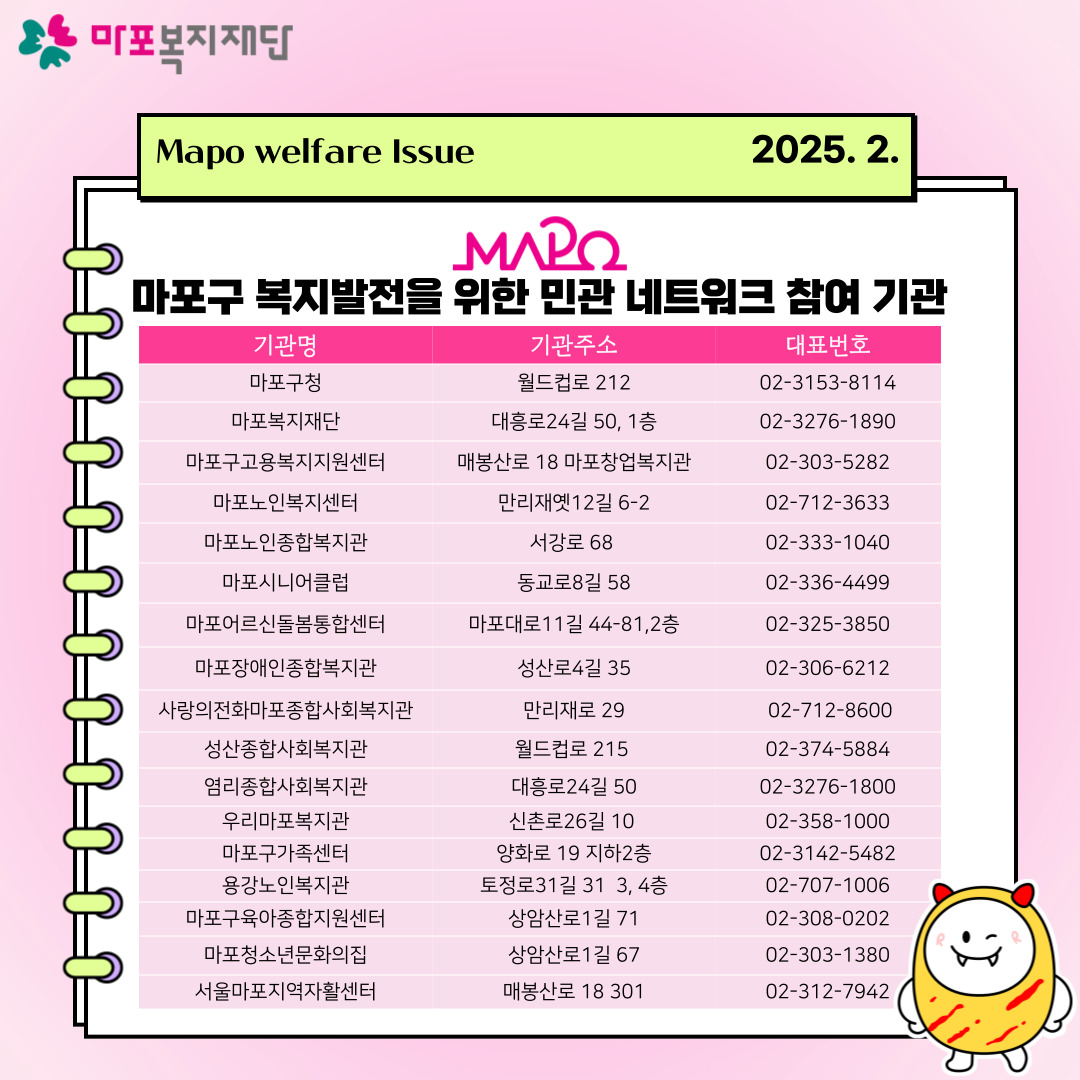 마포복지재단

Mapo welfare Issue 2025. 2.

MAPO
마포구 복지발전을 위한 민관 네트워크 참여 기관

| 기관명 | 기관주소 | 대표번호 |
|---|---|---|
| 마포구청 | 월드컵로 212 | 02-3153-8114 |
| 마포복지재단 | 대흥로24길 50, 1층 | 02-3276-1890 |
| 마포구고용복지지원센터 | 매봉산로 18 마포창업복지관 | 02-303-5282 |
| 마포노인복지센터 | 만리재옛12길 6-2 | 02-712-3633 |
| 마포노인종합복지관 | 서강로 68 | 02-333-1040 |
| 마포시니어클럽 | 동교로8길 58 | 02-336-4499 |
| 마포어르신돌봄통합센터 | 마포대로11길 44-81,2층 | 02-325-3850 |
| 마포장애인종합복지관 | 성산로4길 35 | 02-306-6212 |
| 사랑의전화마포종합사회복지관 | 만리재로 29 | 02-712-8600 |
| 성산종합사회복지관 | 월드컵로 215 | 02-374-5884 |
| 염리종합사회복지관 | 대흥로24길 50 | 02-3276-1800 |
| 우리마포복지관 | 신촌로26길 10 | 02-358-1000 |
| 마포구가족센터 | 양화로 19 지하2층 | 02-3142-5482 |
| 용강노인복지관 | 토정로31길 31 3, 4층 | 02-707-1006 |
| 마포구육아종합지원센터 | 상암산로1길 71 | 02-308-0202 |
| 마포청소년문화의집 | 상암산로1길 67 | 02-303-1380 |
| 서울마포지역자활센터 | 매봉산로 18 301 | 02-312-7942 |